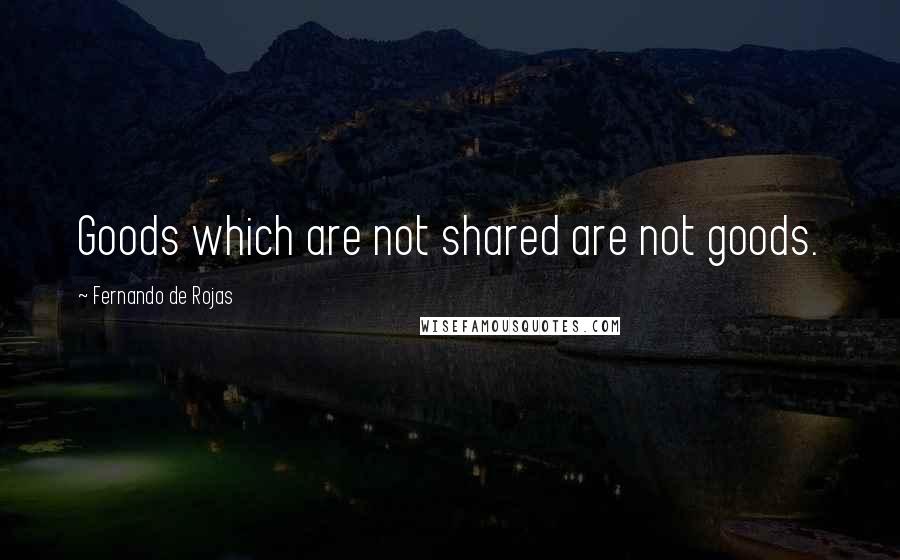 Goods which are not shared are not goods.

~ Fernando de Rojas

WISEFAMOUSQUOTES.COM